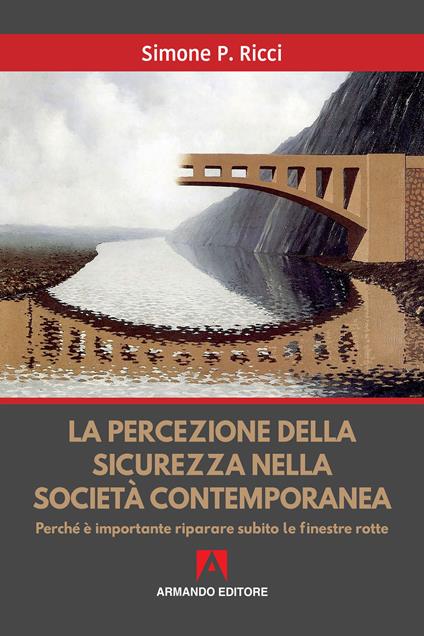 Simone P. Ricci

LA PERCEZIONE DELLA SICUREZZA NELLA SOCIETÀ CONTEMPORANEA

Perché è importante riparare subito le finestre rotte

A

ARMANDO EDITORE